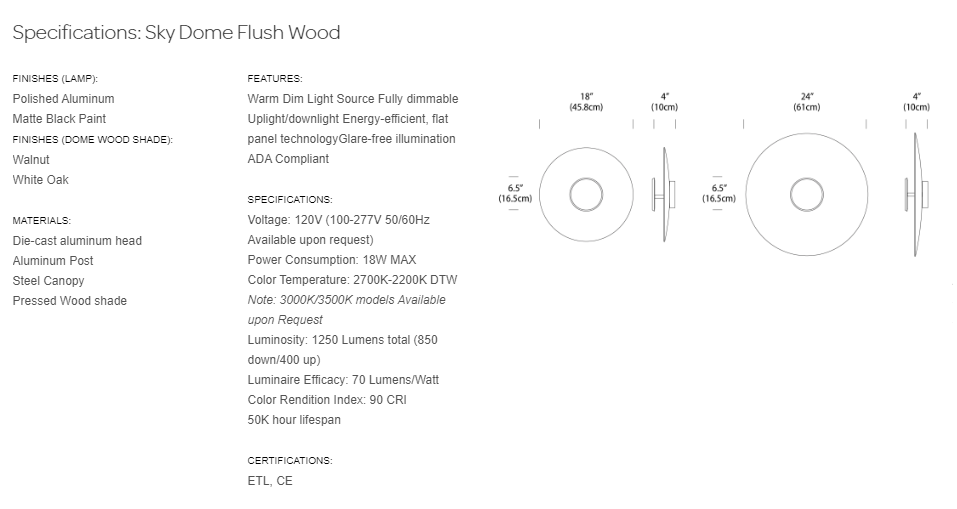 Specifications: Sky Dome Flush Wood

FINISHES (LAMP):
Polished Aluminum
Matte Black Paint
FINISHES (DOME WOOD SHADE):
Walnut
White Oak

MATERIALS:
Die-cast aluminum head
Aluminum Post
Steel Canopy
Pressed Wood shade

FEATURES:
Warm Dim Light Source Fully dimmable Uplight/downlight Energy-efficient, flat panel technologyGlare-free illumination ADA Compliant

SPECIFICATIONS:
Voltage: 120V (100-277V 50/60Hz Available upon request)
Power Consumption: 18W MAX
Color Temperature: 2700K-2200K DTW
Note: 3000K/3500K models Available upon Request
Luminosity: 1250 Lumens total (850 down/400 up)
Luminaire Efficacy: 70 Lumens/Watt
Color Rendition Index: 90 CRI
50K hour lifespan

CERTIFICATIONS:
ETL, CE

18"
(45.8cm)
4"
(10cm)
6.5"
(16.5cm)

24"
(61cm)
4"
(10cm)
6.5"
(16.5cm)